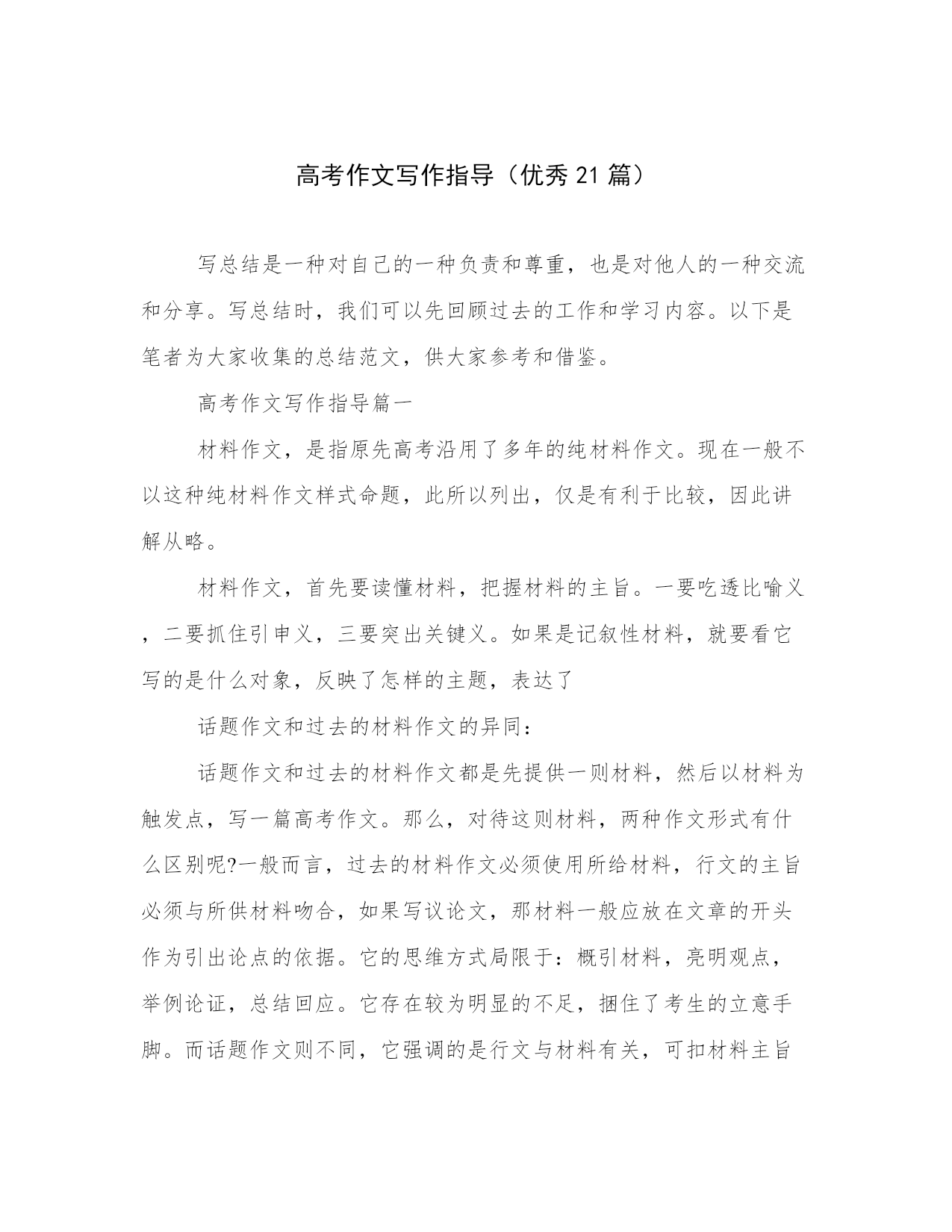 高考作文写作指导（优秀21篇）

写总结是一种对自己的一种负责和尊重，也是对他人的一种交流和分享。写总结时，我们可以先回顾过去的工作和学习内容。以下是笔者为大家收集的总结范文，供大家参考和借鉴。

高考作文写作指导篇一

材料作文，是指原先高考沿用了多年的纯材料作文。现在一般不以这种纯材料作文样式命题，此所以列出，仅是有利于比较，因此讲解从略。

材料作文，首先要读懂材料，把握材料的主旨。一要吃透比喻义，二要抓住引申义，三要突出关键义。如果是记叙性材料，就要看它写的是什么对象，反映了怎样的主题，表达了

话题作文和过去的材料作文的异同：

话题作文和过去的材料作文都是先提供一则材料，然后以材料为触发点，写一篇高考作文。那么，对待这则材料，两种作文形式有什么区别呢?一般而言，过去的材料作文必须使用所给材料，行文的主旨必须与所供材料吻合，如果写议论文，那材料一般应放在文章的开头作为引出论点的依据。它的思维方式局限于：概引材料，亮明观点，举例论证，总结回应。它存在较为明显的不足，捆住了考生的立意手脚。而话题作文则不同，它强调的是行文与材料有关，可扣材料主旨